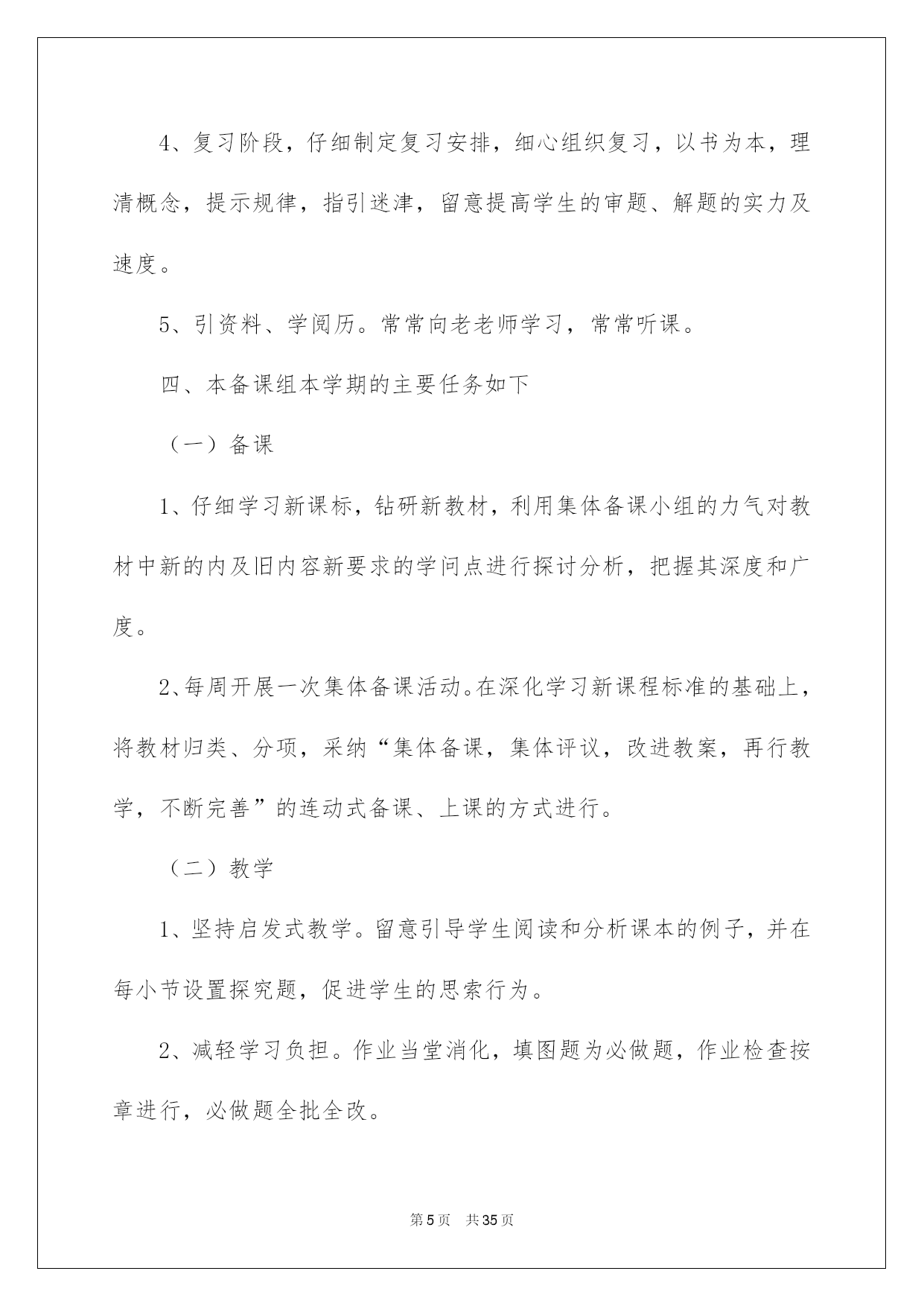 4、复习阶段，仔细制定复习安排，细心组织复习，以书为本，理清概念，提示规律，指引迷津，留意提高学生的审题、解题的实力及速度。

5、引资料、学阅历。常常向老老师学习，常常听课。

四、本备课组本学期的主要任务如下

（一）备课

1、仔细学习新课标，钻研新教材，利用集体备课小组的力气对教材中新的内及旧内容新要求的学问点进行探讨分析，把握其深度和广度。

2、每周开展一次集体备课活动。在深化学习新课程标准的基础上，将教材归类、分项，采纳“集体备课，集体评议，改进教案，再行教学，不断完善”的连动式备课、上课的方式进行。

（二）教学

1、坚持启发式教学。留意引导学生阅读和分析课本的例子，并在每小节设置探究题，促进学生的思索行为。

2、减轻学习负担。作业当堂消化，填图题为必做题，作业检查按章进行，必做题全批全改。

第5页 共35页